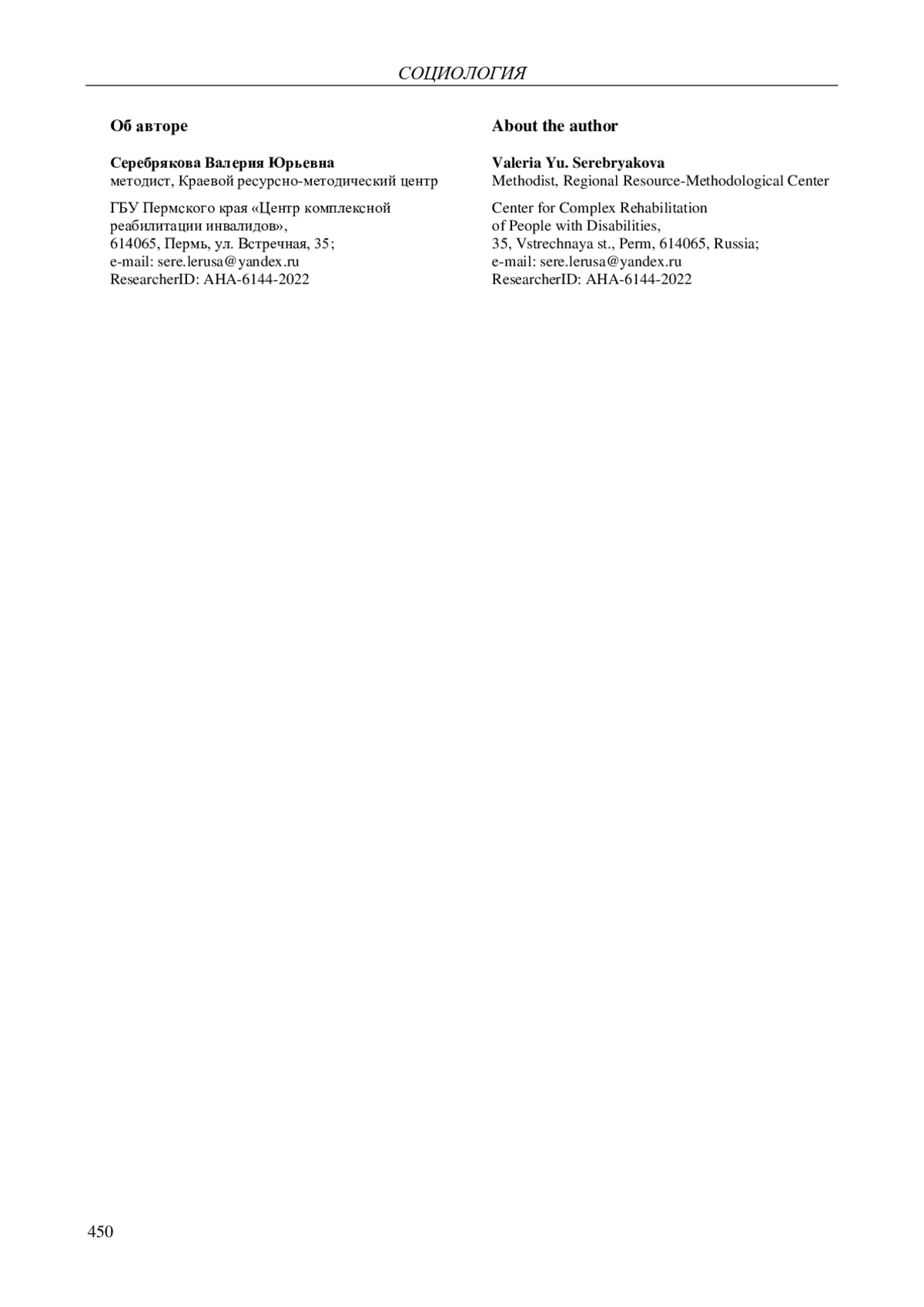 СОЦИОЛОГИЯ

Об авторе

Серебрякова Валерия Юрьевна
методист, Краевой ресурсно-методический центр

ГБУ Пермского края «Центр комплексной реабилитации инвалидов»,
614065, Пермь, ул. Встречная, 35;
e-mail: sere.lerusa@yandex.ru
ResearcherID: AHA-6144-2022

About the author

Valeria Yu. Serebryakova
Methodist, Regional Resource-Methodological Center

Center for Complex Rehabilitation of People with Disabilities,
35, Vstrechnaya st., Perm, 614065, Russia;
e-mail: sere.lerusa@yandex.ru
ResearcherID: AHA-6144-2022

450